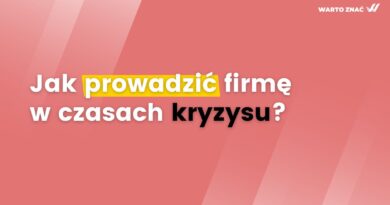 WARTO ZNAĆ

Jak prowadzić firmę w czasach kryzysu?